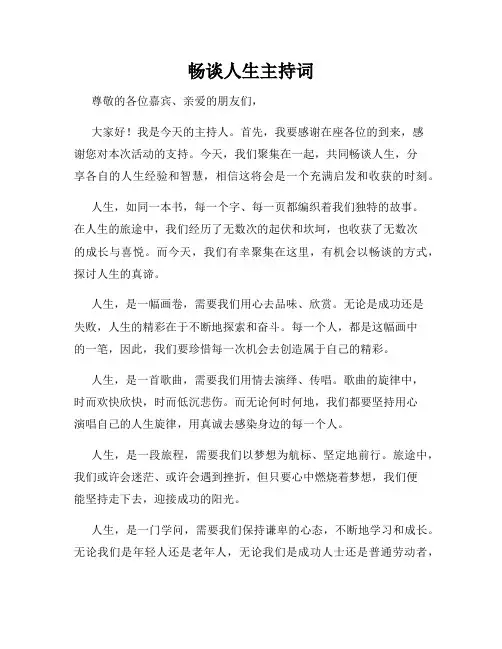 畅谈人生主持词

尊敬的各位嘉宾、亲爱的朋友们，

大家好！我是今天的主持人。首先，我要感谢在座各位的到来，感谢您对本次活动的支持。今天，我们聚集在一起，共同畅谈人生，分享各自的人生经验和智慧，相信这将会是一个充满启发和收获的时刻。

人生，如同一本书，每一个字、每一页都编织着我们独特的故事。在人生的旅途中，我们经历了无数次的起伏和坎坷，也收获了无数次的成长与喜悦。而今天，我们有幸聚集在这里，有机会以畅谈的方式，探讨人生的真谛。

人生，是一幅画卷，需要我们用心去品味、欣赏。无论是成功还是失败，人生的精彩在于不断地探索和奋斗。每一个人，都是这幅画中的一笔，因此，我们要珍惜每一次机会去创造属于自己的精彩。

人生，是一首歌曲，需要我们用情去演绎、传唱。歌曲的旋律中，时而欢快欣快，时而低沉悲伤。而无论何时何地，我们都要坚持用心演唱自己的人生旋律，用真诚去感染身边的每一个人。

人生，是一段旅程，需要我们以梦想为航标、坚定地前行。旅途中，我们或许会迷茫、或许会遇到挫折，但只要心中燃烧着梦想，我们便能坚持走下去，迎接成功的阳光。

人生，是一门学问，需要我们保持谦卑的心态，不断地学习和成长。无论我们是年轻人还是老年人，无论我们是成功人士还是普通劳动者，